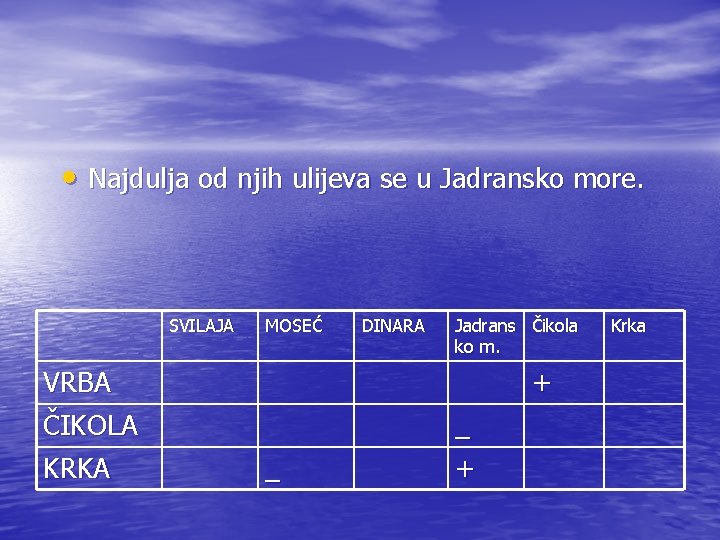 • Najdulja od njih ulijeva se u Jadransko more.

| | SVILAJA | MOSEĆ | DINARA | Jadransko m. | Čikola | Krka |
|---|---|---|---|---|---|---|
| VRBA | | | | | + | |
| ČIKOLA | | | | _ | | |
| KRKA | | _ | | + | | |